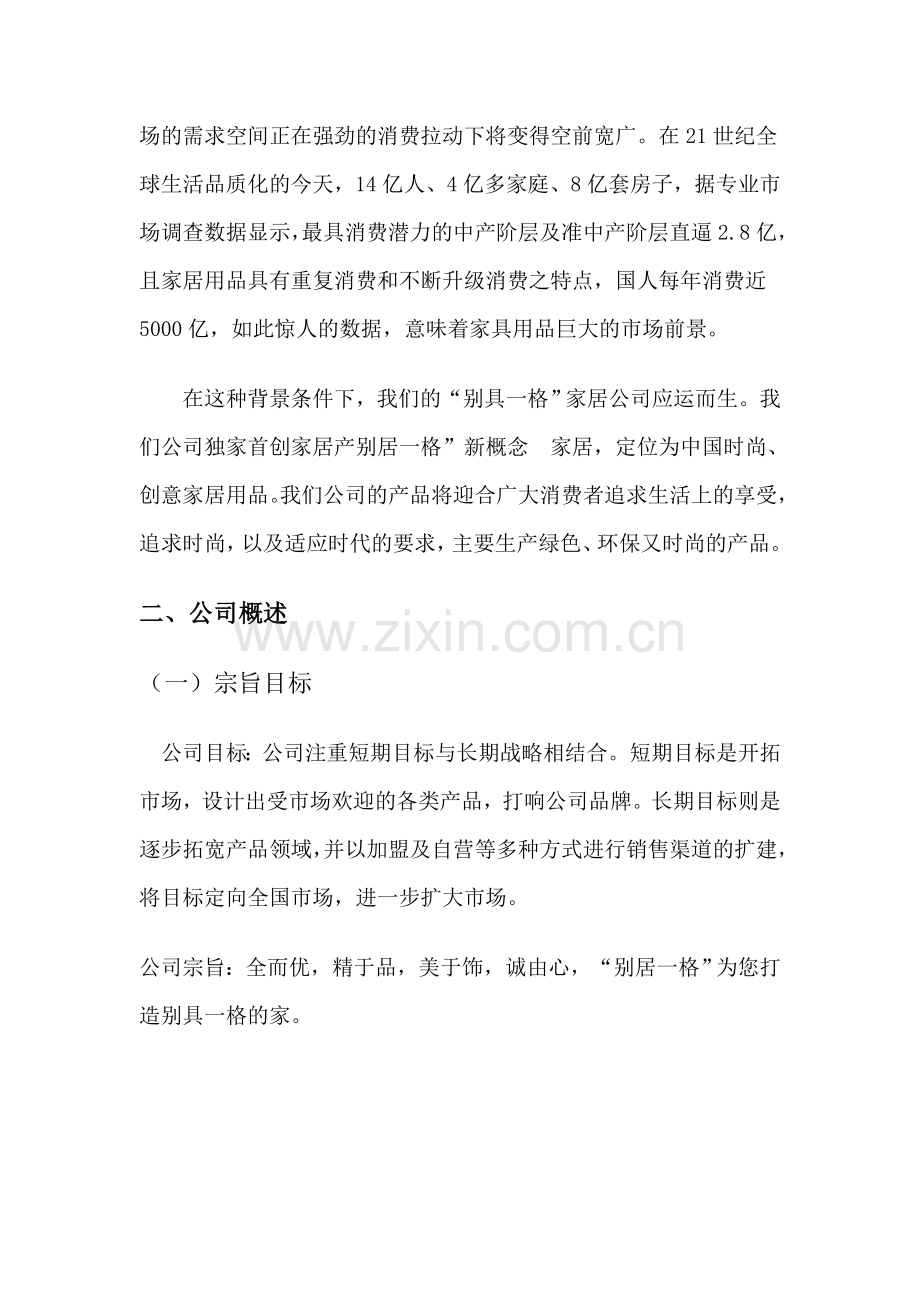 场的需求空间正在强劲的消费拉动下将变得空前宽广。在21世纪全球生活品质化的今天，14亿人、4亿多家庭、8亿套房子，据专业市场调查数据显示，最具消费潜力的中产阶层及准中产阶层直逼2.8亿，且家居用品具有重复消费和不断升级消费之特点，国人每年消费近5000亿，如此惊人的数据，意味着家具用品巨大的市场前景。

在这种背景条件下，我们的“别具一格”家居公司应运而生。我们公司独家首创家居产别居一格”新概念 家居，定位为中国时尚、创意家居用品。我们公司的产品将迎合广大消费者追求生活上的享受，追求时尚，以及适应时代的要求，主要生产绿色、环保又时尚的产品。

二、公司概述

（一）宗旨目标

公司目标:公司注重短期目标与长期战略相结合。短期目标是开拓市场，设计出受市场欢迎的各类产品，打响公司品牌。长期目标则是逐步拓宽产品领域，并以加盟及自营等多种方式进行销售渠道的扩建，将目标定向全国市场，进一步扩大市场。

公司宗旨：全而优，精于品，美于饰，诚由心，“别居一格”为您打造别具一格的家。

www.zixin.com.cn